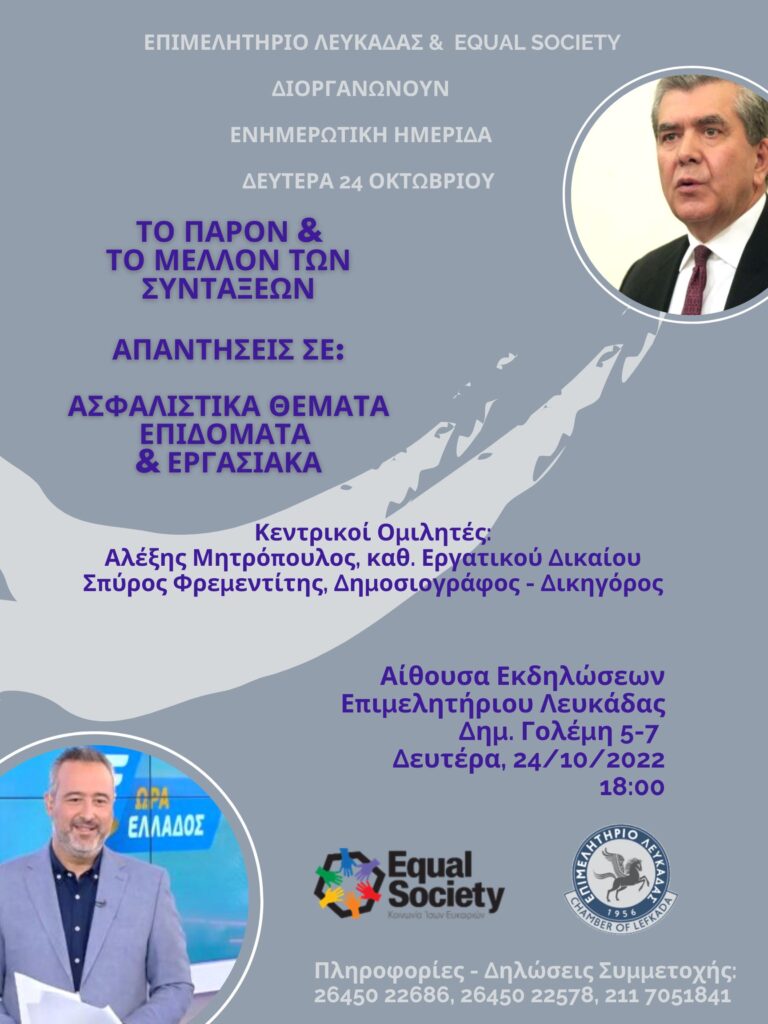 ΕΠΙΜΕΛΗΤΗΡΙΟ ΛΕΥΚΑΔΑΣ & EQUAL SOCIETY

ΔΙΟΡΓΑΝΩΝΟΥΝ

ΕΝΗΜΕΡΩΤΙΚΗ ΗΜΕΡΙΔΑ

ΔΕΥΤΕΡΑ 24 ΟΚΤΩΒΡΙΟΥ

ΤΟ ΠΑΡΟΝ & ΤΟ ΜΕΛΛΟΝ ΤΩΝ ΣΥΝΤΑΞΕΩΝ

ΑΠΑΝΤΗΣΕΙΣ ΣΕ:

ΑΣΦΑΛΙΣΤΙΚΑ ΘΕΜΑΤΑ ΕΠΙΔΟΜΑΤΑ & ΕΡΓΑΣΙΑΚΑ

Κεντρικοί Ομιλητές:
Αλέξης Μητρόπουλος, καθ. Εργατικού Δικαίου
Σπύρος Φρεμεντίτης, Δημοσιογράφος - Δικηγόρος

Αίθουσα Εκδηλώσεων
Επιμελητήριου Λευκάδας
Δημ. Γολέμη 5-7
Δευτέρα, 24/10/2022
18:00

ΩΡΑ ΕΛΛΑΔΟΣ

Equal Society
Κοινωνία Ίσων Ευκαιριών

ΕΠΙΜΕΛΗΤΗΡΙΟ ΛΕΥΚΑΔΑΣ
1956
CHAMBER OF LEFKADA

Πληροφορίες - Δηλώσεις Συμμετοχής:
26450 22686, 26450 22578, 211 7051841